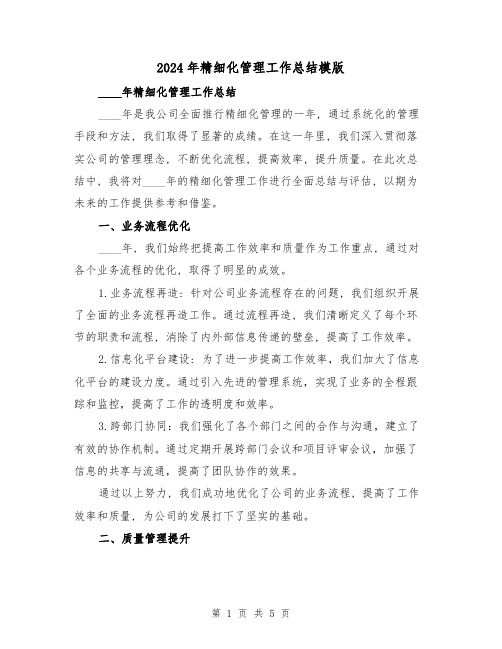 2024年精细化管理工作总结模版

____年精细化管理工作总结

____年是我公司全面推行精细化管理的一年，通过系统化的管理手段和方法，我们取得了显著的成绩。在这一年里，我们深入贯彻落实公司的管理理念，不断优化流程，提高效率，提升质量。在此次总结中，我将对____年的精细化管理工作进行全面总结与评估，以期为未来的工作提供参考和借鉴。

一、业务流程优化

____年，我们始终把提高工作效率和质量作为工作重点，通过对各个业务流程的优化，取得了明显的成效。

1.业务流程再造：针对公司业务流程存在的问题，我们组织开展了全面的业务流程再造工作。通过流程再造，我们清晰定义了每个环节的职责和流程，消除了内外部信息传递的壁垒，提高了工作效率。

2.信息化平台建设：为了进一步提高工作效率，我们加大了信息化平台的建设力度。通过引入先进的管理系统，实现了业务的全程跟踪和监控，提高了工作的透明度和效率。

3.跨部门协同：我们强化了各个部门之间的合作与沟通，建立了有效的协作机制。通过定期开展跨部门会议和项目评审会议，加强了信息的共享与流通，提高了团队协作的效果。

通过以上努力，我们成功地优化了公司的业务流程，提高了工作效率和质量，为公司的发展打下了坚实的基础。

二、质量管理提升

第 1 页 共 5 页